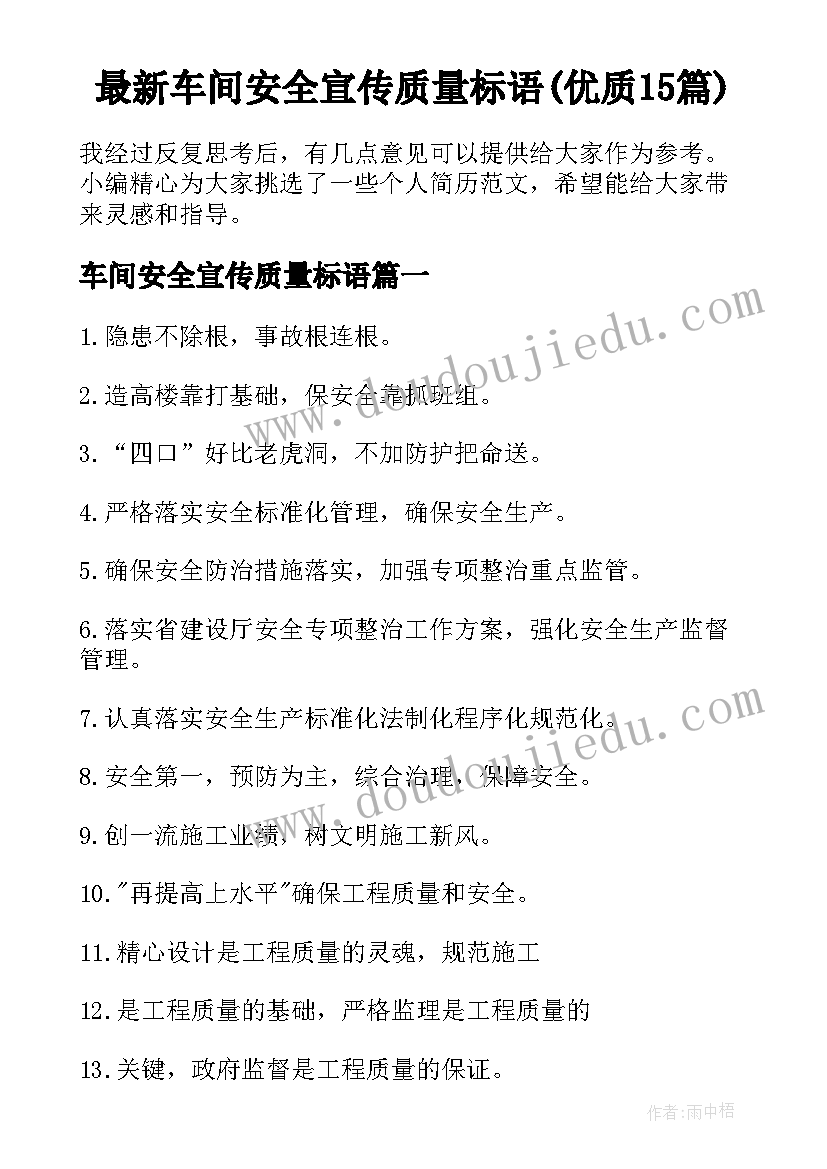 最新车间安全宣传质量标语(优质15篇)

我经过反复思考后，有几点意见可以提供给大家作为参考。小编精心为大家挑选了一些个人简历范文，希望能给大家带来灵感和指导。

车间安全宣传质量标语篇一

1.隐患不除根，事故根连根。

2.造高楼靠打基础，保安全靠抓班组。

3.“四口”好比老虎洞，不加防护把命送。

4.严格落实安全标准化管理，确保安全生产。

5.确保安全防治措施落实，加强专项整治重点监管。

6.落实省建设厅安全专项整治工作方案，强化安全生产监督管理。

7.认真落实安全生产标准化法制化程序化规范化。

8.安全第一，预防为主，综合治理，保障安全。

9.创一流施工业绩，树文明施工新风。

10."再提高上水平"确保工程质量和安全。

11.精心设计是工程质量的灵魂，规范施工

12.是工程质量的基础，严格监理是工程质量的

13.关键，政府监督是工程质量的保证。

www.doudoujiedu.com

www.doudoujiedu.com

作者:雨中梧